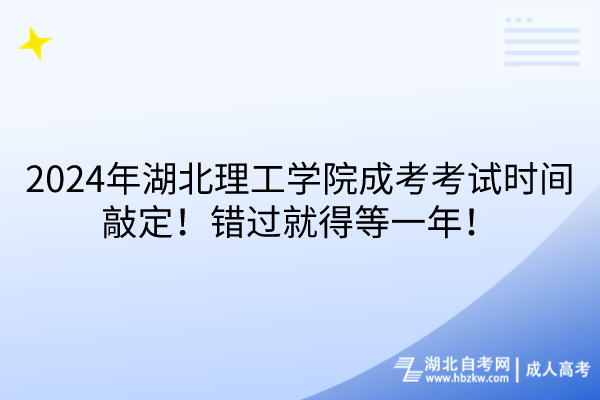 2024年湖北理工学院成考考试时间敲定！错过就得等一年！

湖北自考网 | 成人高考
www.hbzkw.com